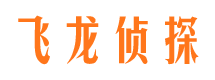 飞龙侦探